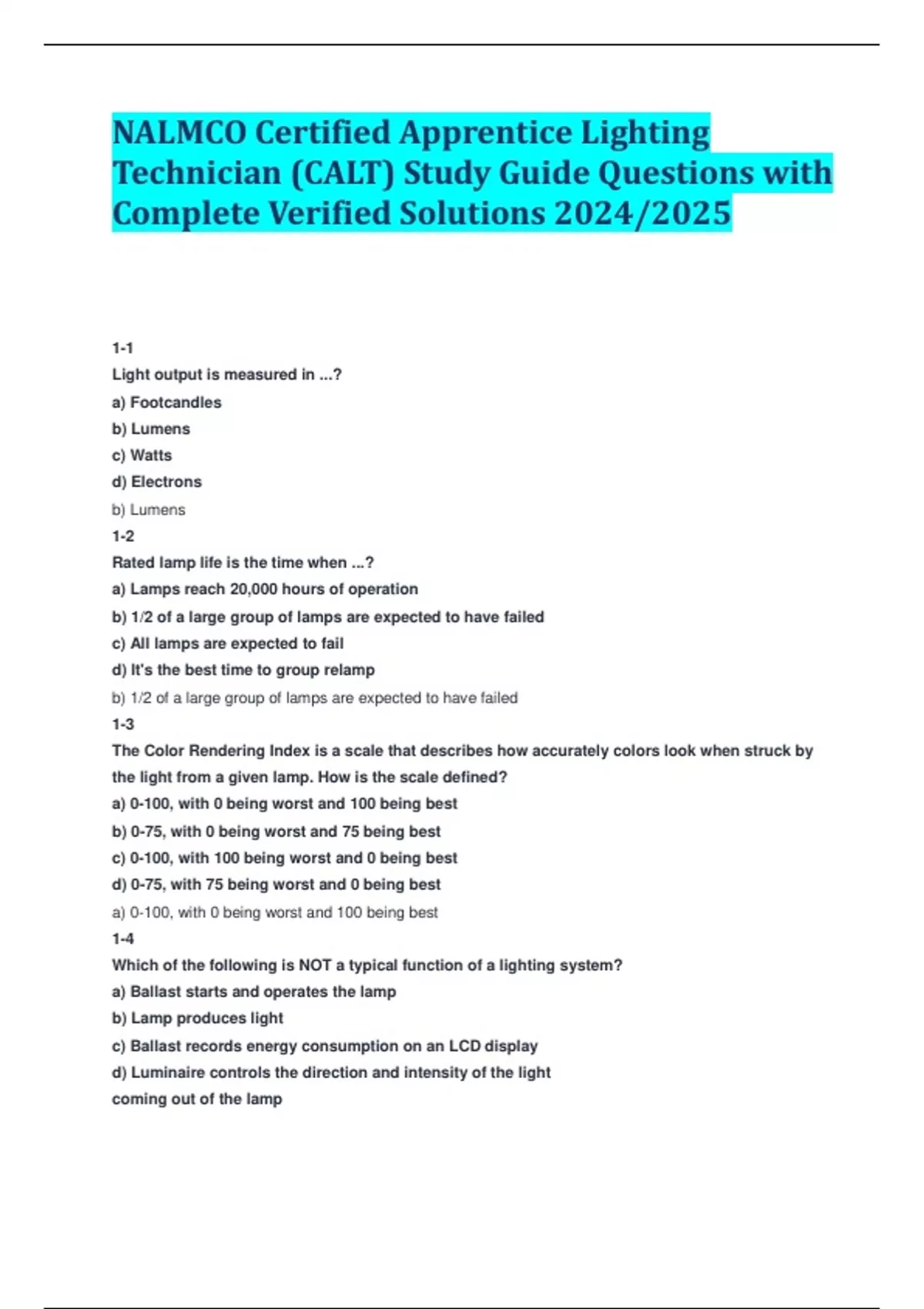 NALMCO Certified Apprentice Lighting Technician (CALT) Study Guide Questions with Complete Verified Solutions 2024/2025

1-1
Light output is measured in ...?
a) Footcandles
b) Lumens
c) Watts
d) Electrons
b) Lumens
1-2
Rated lamp life is the time when ...?
a) Lamps reach 20,000 hours of operation
b) 1/2 of a large group of lamps are expected to have failed
c) All lamps are expected to fail
d) It's the best time to group relamp
b) 1/2 of a large group of lamps are expected to have failed
1-3
The Color Rendering Index is a scale that describes how accurately colors look when struck by the light from a given lamp. How is the scale defined?
a) 0-100, with 0 being worst and 100 being best
b) 0-75, with 0 being worst and 75 being best
c) 0-100, with 100 being worst and 0 being best
d) 0-75, with 75 being worst and 0 being best
a) 0-100, with 0 being worst and 100 being best
1-4
Which of the following is NOT a typical function of a lighting system?
a) Ballast starts and operates the lamp
b) Lamp produces light
c) Ballast records energy consumption on an LCD display
d) Luminaire controls the direction and intensity of the light coming out of the lamp